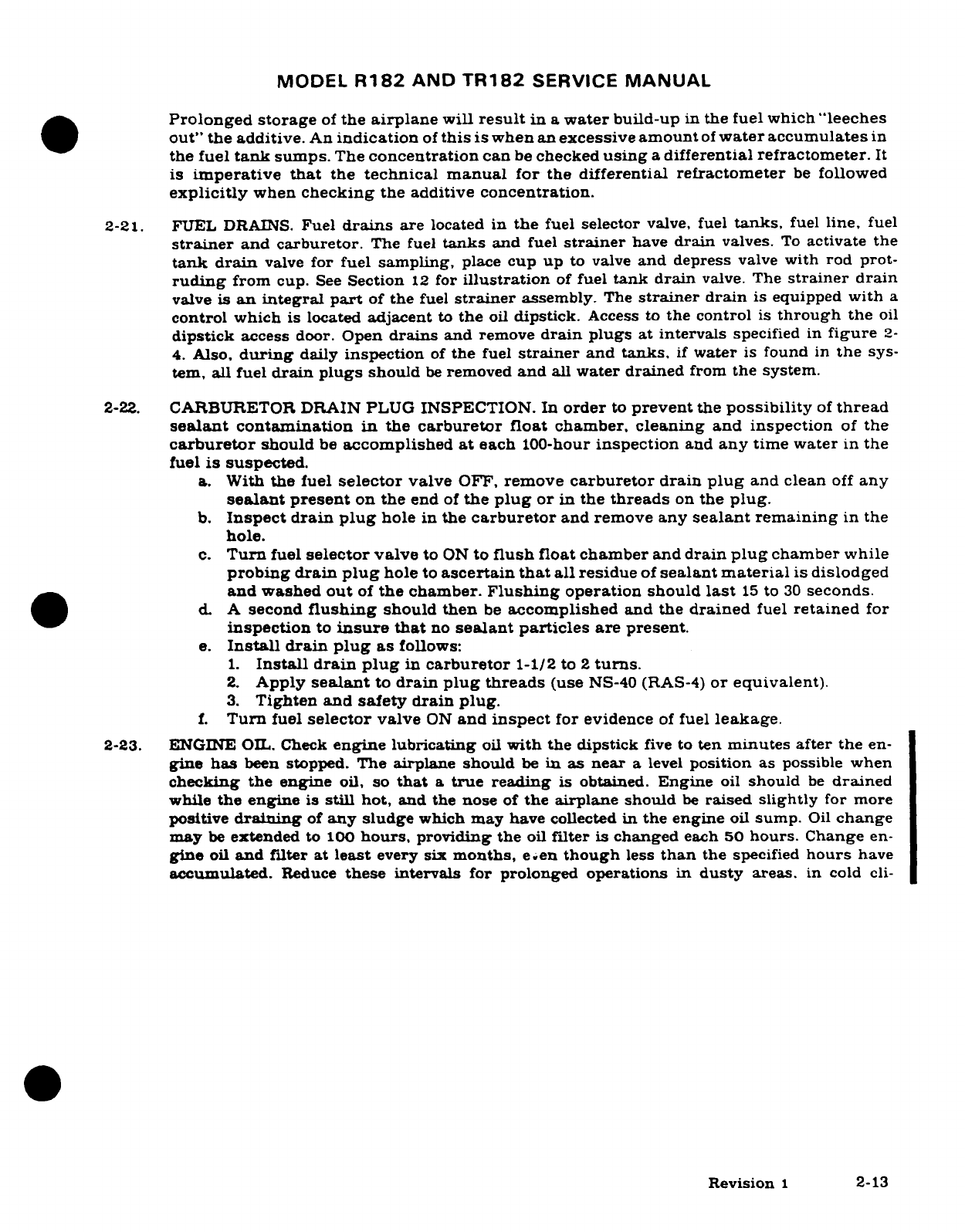 MODEL R182 AND TR182 SERVICE MANUAL

Prolonged storage of the airplane will result in a water build-up in the fuel which "leeches out" the additive. An indication of this is when an excessive amount of water accumulates in the fuel tank sumps. The concentration can be checked using a differential refractometer. It is imperative that the technical manual for the differential refractometer be followed explicitly when checking the additive concentration.

2-21. FUEL DRAINS. Fuel drains are located in the fuel selector valve, fuel tanks, fuel line, fuel strainer and carburetor. The fuel tanks and fuel strainer have drain valves. To activate the tank drain valve for fuel sampling, place cup up to valve and depress valve with rod protruding from cup. See Section 12 for illustration of fuel tank drain valve. The strainer drain valve is an integral part of the fuel strainer assembly. The strainer drain is equipped with a control which is located adjacent to the oil dipstick. Access to the control is through the oil dipstick access door. Open drains and remove drain plugs at intervals specified in figure 2-4. Also, during daily inspection of the fuel strainer and tanks, if water is found in the system, all fuel drain plugs should be removed and all water drained from the system.

2-22. CARBURETOR DRAIN PLUG INSPECTION. In order to prevent the possibility of thread sealant contamination in the carburetor float chamber, cleaning and inspection of the carburetor should be accomplished at each 100-hour inspection and any time water in the fuel is suspected.
a. With the fuel selector valve OFF, remove carburetor drain plug and clean off any sealant present on the end of the plug or in the threads on the plug.
b. Inspect drain plug hole in the carburetor and remove any sealant remaining in the hole.
c. Turn fuel selector valve to ON to flush float chamber and drain plug chamber while probing drain plug hole to ascertain that all residue of sealant material is dislodged and washed out of the chamber. Flushing operation should last 15 to 30 seconds.
d. A second flushing should then be accomplished and the drained fuel retained for inspection to insure that no sealant particles are present.
e. Install drain plug as follows:
1. Install drain plug in carburetor 1-1/2 to 2 turns.
2. Apply sealant to drain plug threads (use NS-40 (RAS-4) or equivalent).
3. Tighten and safety drain plug.
f. Turn fuel selector valve ON and inspect for evidence of fuel leakage.

2-23. ENGINE OIL. Check engine lubricating oil with the dipstick five to ten minutes after the engine has been stopped. The airplane should be in as near a level position as possible when checking the engine oil, so that a true reading is obtained. Engine oil should be drained while the engine is still hot, and the nose of the airplane should be raised slightly for more positive draining of any sludge which may have collected in the engine oil sump. Oil change may be extended to 100 hours, providing the oil filter is changed each 50 hours. Change engine oil and filter at least every six months, even though less than the specified hours have accumulated. Reduce these intervals for prolonged operations in dusty areas, in cold cli-

Revision 1 2-13